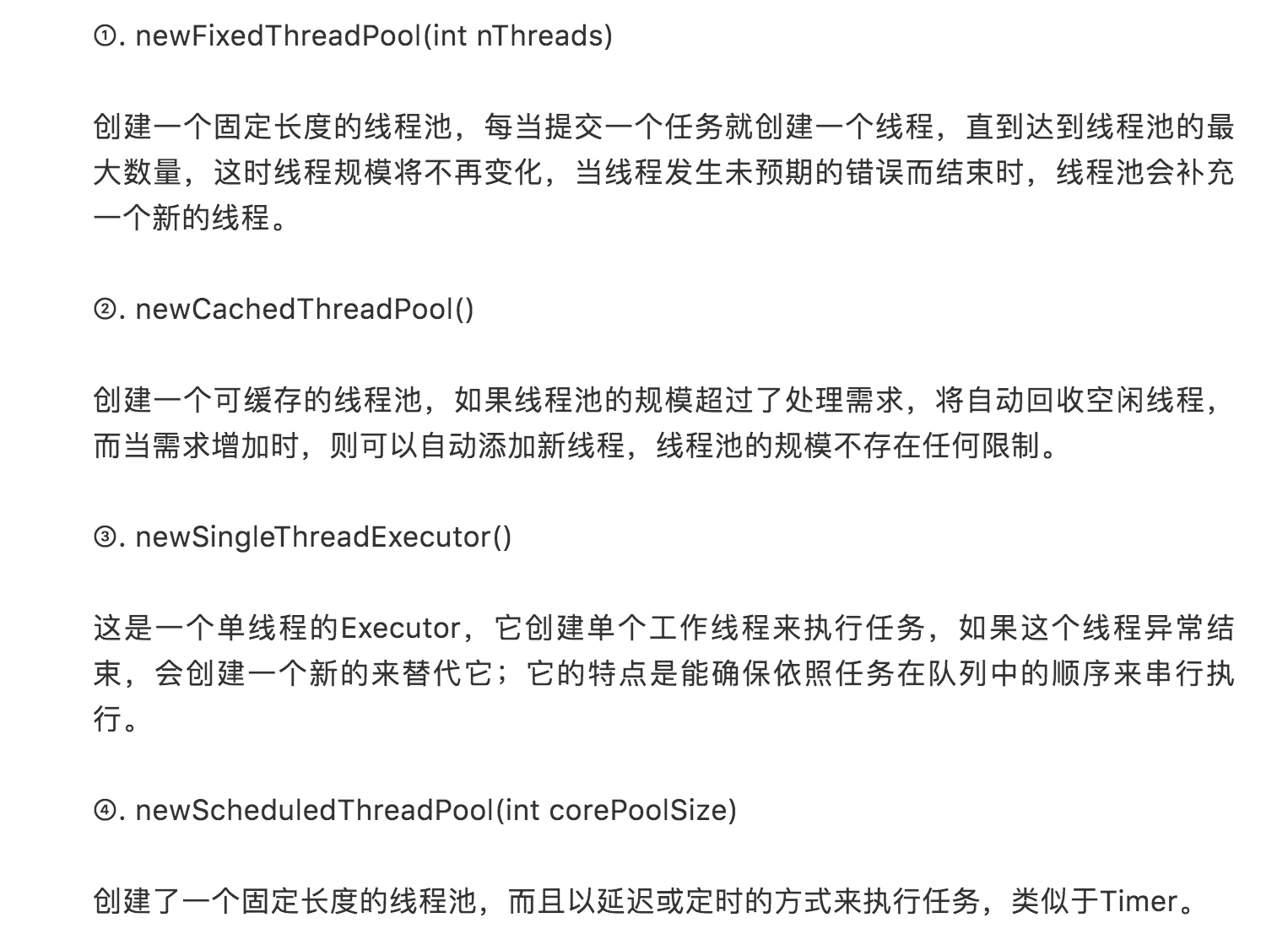 ①. newFixedThreadPool(int nThreads)

创建一个固定长度的线程池，每当提交一个任务就创建一个线程，直到达到线程池的最大数量，这时线程规模将不再变化，当线程发生未预期的错误而结束时，线程池会补充一个新的线程。

②. newCachedThreadPool()

创建一个可缓存的线程池，如果线程池的规模超过了处理需求，将自动回收空闲线程，而当需求增加时，则可以自动添加新线程，线程池的规模不存在任何限制。

③. newSingleThreadExecutor()

这是一个单线程的Executor，它创建单个工作线程来执行任务，如果这个线程异常结束，会创建一个新的来替代它；它的特点是能确保依照任务在队列中的顺序来串行执行。

④. newScheduledThreadPool(int corePoolSize)

创建了一个固定长度的线程池，而且以延迟或定时的方式来执行任务，类似于Timer。